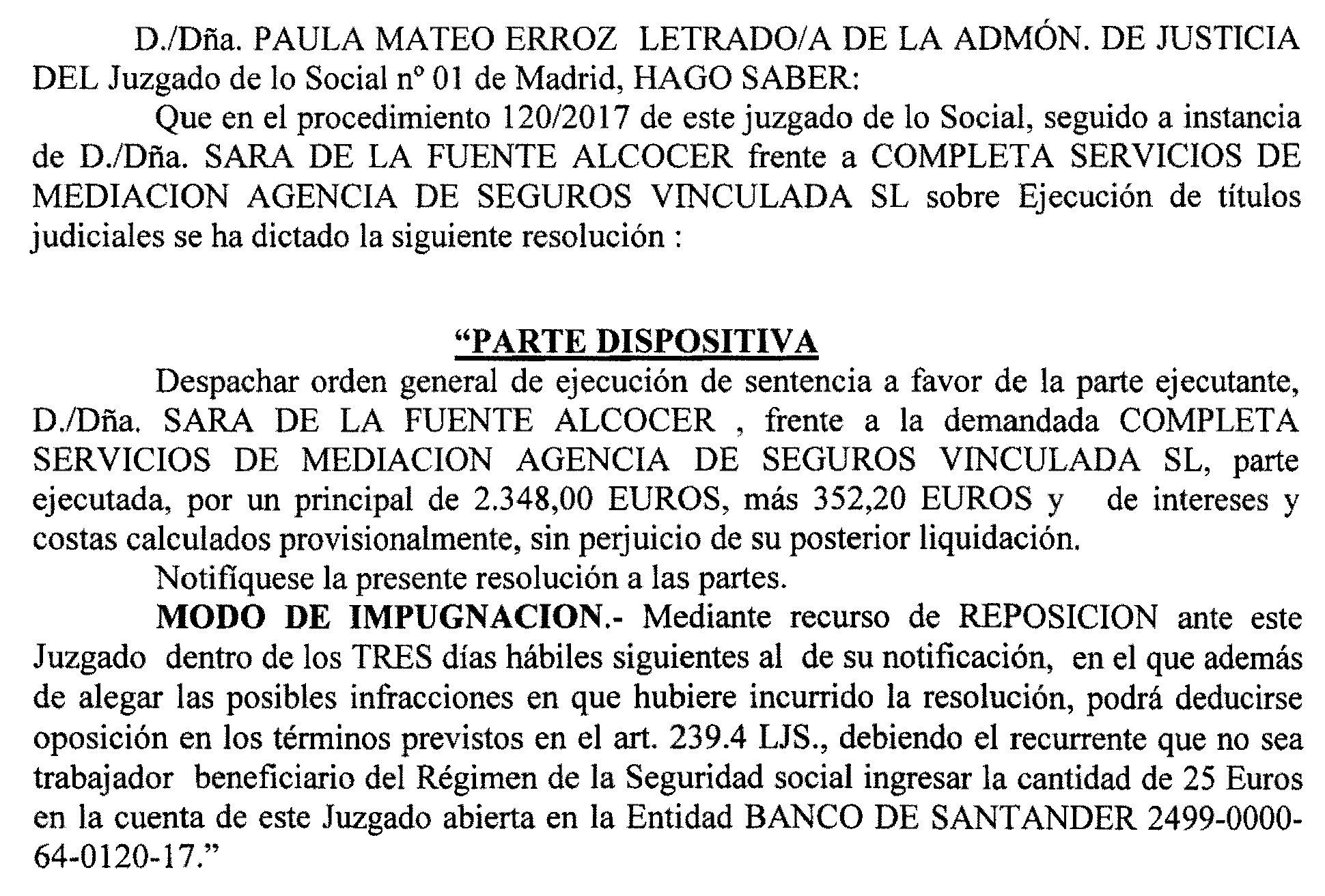 D./Dña. PAULA MATEO ERROZ LETRADO/A DE LA ADMÓN. DE JUSTICIA DEL Juzgado de lo Social nº 01 de Madrid, HAGO SABER:

Que en el procedimiento 120/2017 de este juzgado de lo Social, seguido a instancia de D./Dña. SARA DE LA FUENTE ALCOCER frente a COMPLETA SERVICIOS DE MEDIACION AGENCIA DE SEGUROS VINCULADA SL sobre Ejecución de títulos judiciales se ha dictado la siguiente resolución :

"PARTE DISPOSITIVA

Despachar orden general de ejecución de sentencia a favor de la parte ejecutante, D./Dña. SARA DE LA FUENTE ALCOCER , frente a la demandada COMPLETA SERVICIOS DE MEDIACION AGENCIA DE SEGUROS VINCULADA SL, parte ejecutada, por un principal de 2.348,00 EUROS, más 352,20 EUROS y de intereses y costas calculados provisionalmente, sin perjuicio de su posterior liquidación.

Notifíquese la presente resolución a las partes.

MODO DE IMPUGNACION.- Mediante recurso de REPOSICION ante este Juzgado dentro de los TRES días hábiles siguientes al de su notificación, en el que además de alegar las posibles infracciones en que hubiere incurrido la resolución, podrá deducirse oposición en los términos previstos en el art. 239.4 LJS., debiendo el recurrente que no sea trabajador beneficiario del Régimen de la Seguridad social ingresar la cantidad de 25 Euros en la cuenta de este Juzgado abierta en la Entidad BANCO DE SANTANDER 2499-0000-64-0120-17."